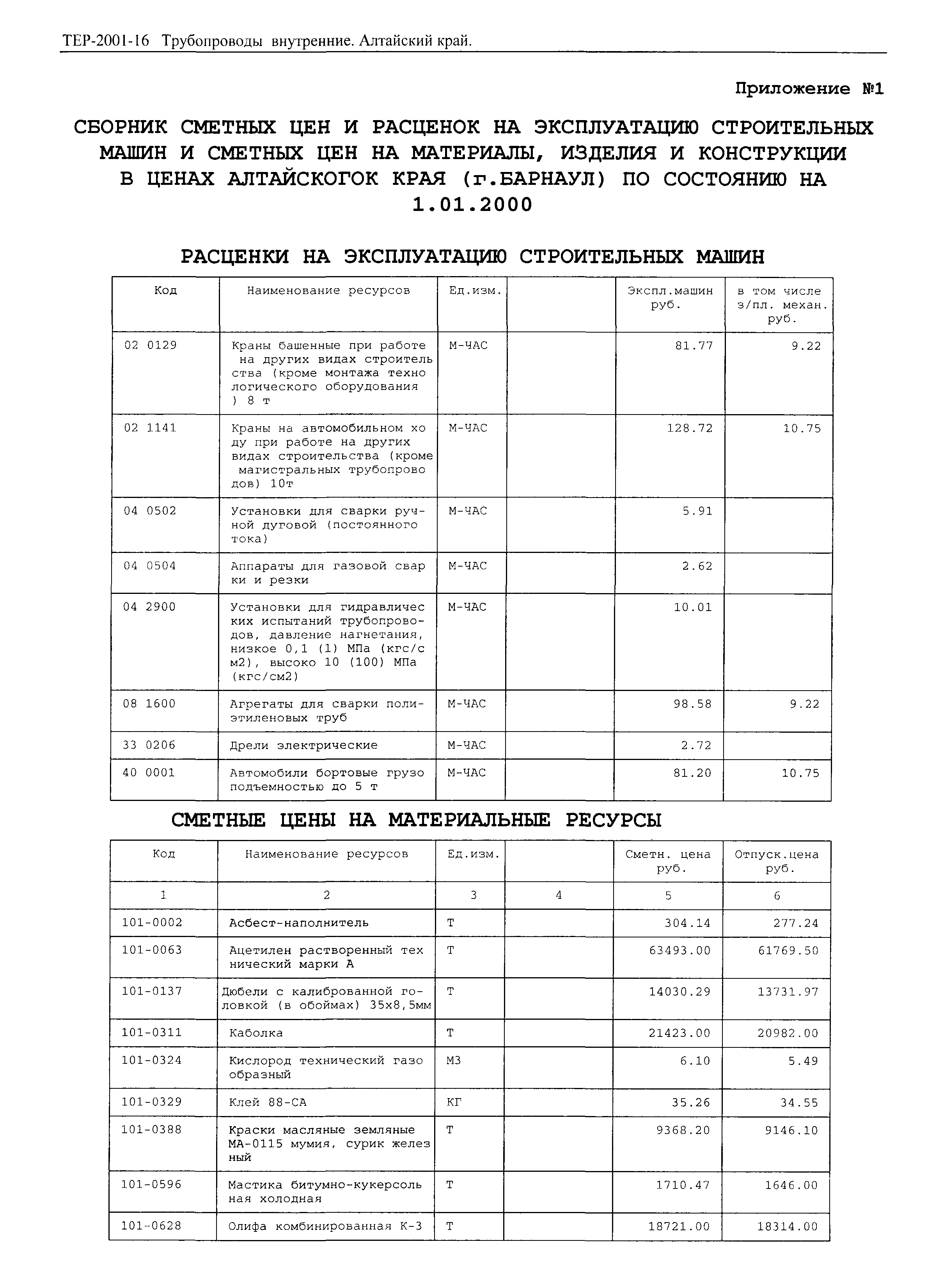 ТЕР-2001-16 Трубопроводы внутренние. Алтайский край.

Приложение №1

СБОРНИК СМЕТНЫХ ЦЕН И РАСЦЕНОК НА ЭКСПЛУАТАЦИЮ СТРОИТЕЛЬНЫХ МАШИН И СМЕТНЫХ ЦЕН НА МАТЕРИАЛЫ, ИЗДЕЛИЯ И КОНСТРУКЦИИ В ЦЕНАХ АЛТАЙСКОГОК КРАЯ (г.БАРНАУЛ) ПО СОСТОЯНИЮ НА 1.01.2000

РАСЦЕНКИ НА ЭКСПЛУАТАЦИЮ СТРОИТЕЛЬНЫХ МАШИН

| Код | Наименование ресурсов | Ед.изм. | | Экспл.машин руб. | в том числе з/пл. механ. руб. |
|---|---|---|---|---|---|
| 02 0129 | Краны башенные при работе на других видах строитель ства (кроме монтажа техно логического оборудования ) 8 т | М-ЧАС | | 81.77 | 9.22 |
| 02 1141 | Краны на автомобильном хо ду при работе на других видах строительства (кроме магистральных трубопрово дов) 10т | М-ЧАС | | 128.72 | 10.75 |
| 04 0502 | Установки для сварки ручной дуговой (постоянного тока) | М-ЧАС | | 5.91 | |
| 04 0504 | Аппараты для газовой свар ки и резки | М-ЧАС | | 2.62 | |
| 04 2900 | Установки для гидравличес ких испытаний трубопроводов, давление нагнетания, низкое 0,1 (1) МПа (кгс/с м2), высоко 10 (100) МПа (кгс/см2) | М-ЧАС | | 10.01 | |
| 08 1600 | Агрегаты для сварки полиэтиленовых труб | М-ЧАС | | 98.58 | 9.22 |
| 33 0206 | Дрели электрические | М-ЧАС | | 2.72 | |
| 40 0001 | Автомобили бортовые грузо подъемностью до 5 т | М-ЧАС | | 81.20 | 10.75 |

СМЕТНЫЕ ЦЕНЫ НА МАТЕРИАЛЬНЫЕ РЕСУРСЫ

| Код | Наименование ресурсов | Ед.изм. | | Сметн. цена руб. | Отпуск.цена руб. |
|---|---|---|---|---|---|
| 1 | 2 | 3 | 4 | 5 | 6 |
| 101-0002 | Асбест-наполнитель | Т | | 304.14 | 277.24 |
| 101-0063 | Ацетилен растворенный тех нический марки А | Т | | 63493.00 | 61769.50 |
| 101-0137 | Дюбели с калиброванной головкой (в обоймах) 35х8,5мм | Т | | 14030.29 | 13731.97 |
| 101-0311 | Каболка | Т | | 21423.00 | 20982.00 |
| 101-0324 | Кислород технический газо образный | М3 | | 6.10 | 5.49 |
| 101-0329 | Клей 88-СА | КГ | | 35.26 | 34.55 |
| 101-0388 | Краски масляные земляные МА-0115 мумия, сурик желез ный | Т | | 9368.20 | 9146.10 |
| 101-0596 | Мастика битумно-кукерсоль ная холодная | Т | | 1710.47 | 1646.00 |
| 101-0628 | Олифа комбинированная К-3 | Т | | 18721.00 | 18314.00 |